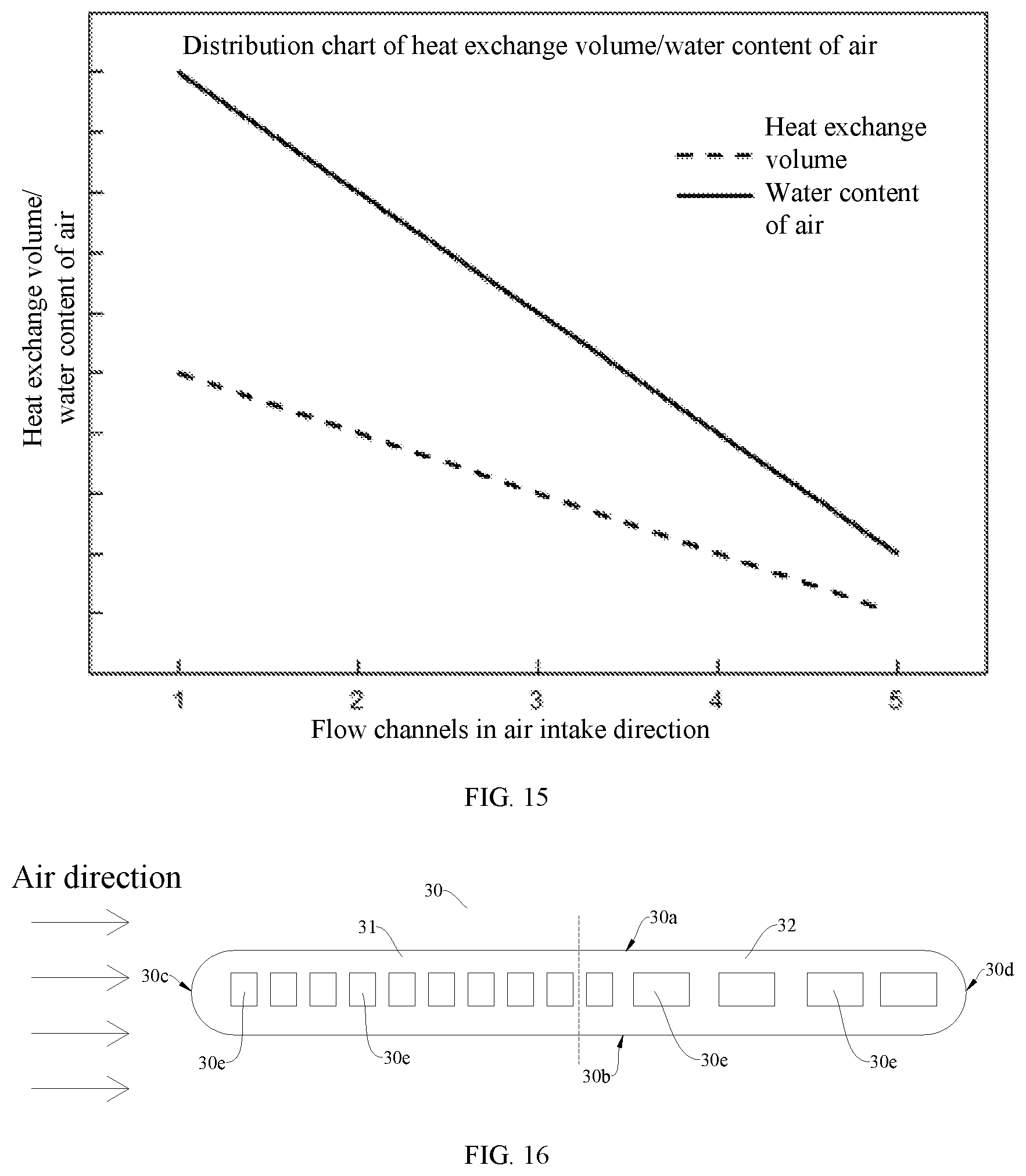 Distribution chart of heat exchange volume/water content of air

Heat exchange volume

Water content of air

Heat exchange volume/ water content of air

1
2
3
4
5

Flow channels in air intake direction

FIG. 15

Air direction

30

31

30a

32

30c

30d

30e

30e

30b

30e

30e

FIG. 16